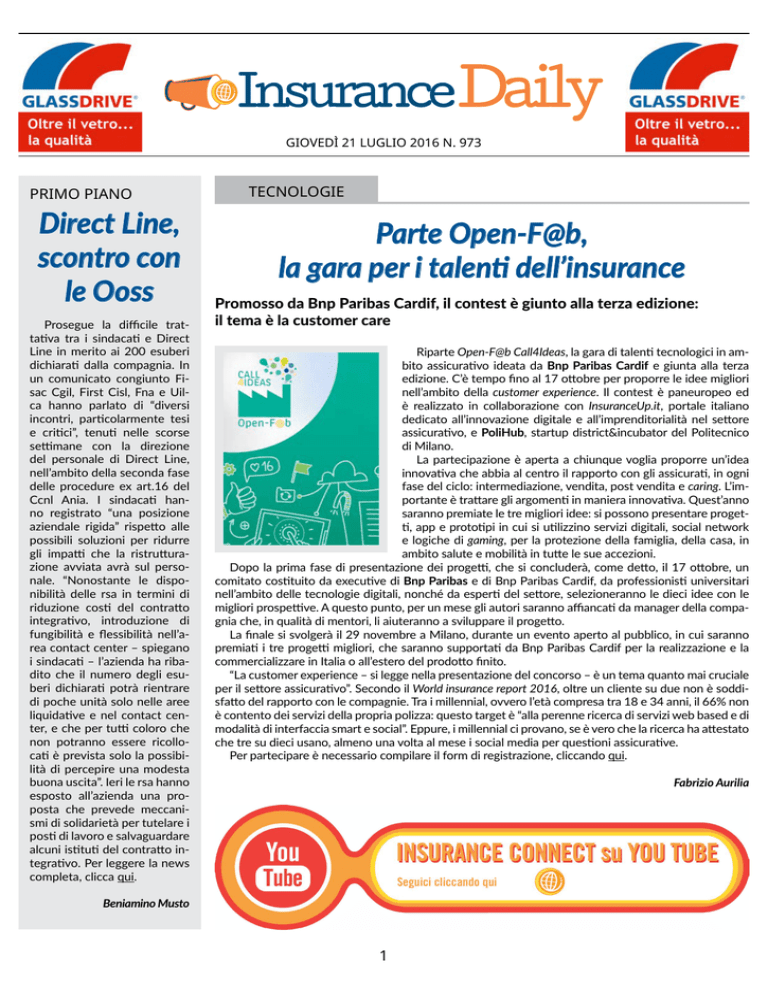 GLASSDRIVE®
Oltre il vetro...
la qualità

Insurance Daily

GIOVEDÌ 21 LUGLIO 2016 N. 973

GLASSDRIVE®
Oltre il vetro...
la qualità

PRIMO PIANO

Direct Line, scontro con le Ooss

Prosegue la difficile trattativa tra i sindacati e Direct Line in merito ai 200 esuberi dichiarati dalla compagnia. In un comunicato congiunto Fisac Cgil, First Cisl, Fna e Uilca hanno parlato di "diversi incontri, particolarmente tesi e critici", tenuti nelle scorse settimane con la direzione del personale di Direct Line, nell'ambito della seconda fase delle procedure ex art.16 del Ccnl Ania. I sindacati hanno registrato "una posizione aziendale rigida" rispetto alle possibili soluzioni per ridurre gli impatti che la ristrutturazione avviata avrà sul personale. "Nonostante le disponibilità delle rsa in termini di riduzione costi del contratto integrativo, introduzione di fungibilità e flessibilità nell'area contact center – spiegano i sindacati – l'azienda ha ribadito che il numero degli esuberi dichiarati potrà rientrare di poche unità solo nelle aree liquidative e nel contact center, e che per tutti coloro che non potranno essere ricollocati è prevista solo la possibilità di percepire una modesta buona uscita". Ieri le rsa hanno esposto all'azienda una proposta che prevede meccanismi di solidarietà per tutelare i posti di lavoro e salvaguardare alcuni istituti del contratto integrativo. Per leggere la news completa, clicca qui.

Beniamino Musto

TECNOLOGIE

Parte Open-F@b, la gara per i talenti dell'insurance

Promosso da Bnp Paribas Cardif, il contest è giunto alla terza edizione: il tema è la customer care

CALL 4 IDEAS
Open-F@b
16

Riparte Open-F@b Call4Ideas, la gara di talenti tecnologici in ambito assicurativo ideata da Bnp Paribas Cardif e giunta alla terza edizione. C'è tempo fino al 17 ottobre per proporre le idee migliori nell'ambito della customer experience. Il contest è paneuropeo ed è realizzato in collaborazione con InsuranceUp.it, portale italiano dedicato all'innovazione digitale e all'imprenditorialità nel settore assicurativo, e PoliHub, startup district&incubator del Politecnico di Milano.

La partecipazione è aperta a chiunque voglia proporre un'idea innovativa che abbia al centro il rapporto con gli assicurati, in ogni fase del ciclo: intermediazione, vendita, post vendita e caring. L'importante è trattare gli argomenti in maniera innovativa. Quest'anno saranno premiate le tre migliori idee: si possono presentare progetti, app e prototipi in cui si utilizzino servizi digitali, social network e logiche di gaming, per la protezione della famiglia, della casa, in ambito salute e mobilità in tutte le sue accezioni.

Dopo la prima fase di presentazione dei progetti, che si concluderà, come detto, il 17 ottobre, un comitato costituito da executive di Bnp Paribas e di Bnp Paribas Cardif, da professionisti universitari nell'ambito delle tecnologie digitali, nonché da esperti del settore, selezioneranno le dieci idee con le migliori prospettive. A questo punto, per un mese gli autori saranno affiancati da manager della compagnia che, in qualità di mentori, li aiuteranno a sviluppare il progetto.

La finale si svolgerà il 29 novembre a Milano, durante un evento aperto al pubblico, in cui saranno premiati i tre progetti migliori, che saranno supportati da Bnp Paribas Cardif per la realizzazione e la commercializzare in Italia o all'estero del prodotto finito.

"La customer experience – si legge nella presentazione del concorso – è un tema quanto mai cruciale per il settore assicurativo". Secondo il World insurance report 2016, oltre un cliente su due non è soddisfatto del rapporto con le compagnie. Tra i millennial, ovvero l'età compresa tra 18 e 34 anni, il 66% non è contento dei servizi della propria polizza: questo target è "alla perenne ricerca di servizi web based e di modalità di interfaccia smart e social". Eppure, i millennial ci provano, se è vero che la ricerca ha attestato che tre su dieci usano, almeno una volta al mese i social media per questioni assicurative.

Per partecipare è necessario compilare il form di registrazione, cliccando qui.

Fabrizio Aurilia

You Tube
INSURANCE CONNECT su YOU TUBE
Seguici cliccando qui

1